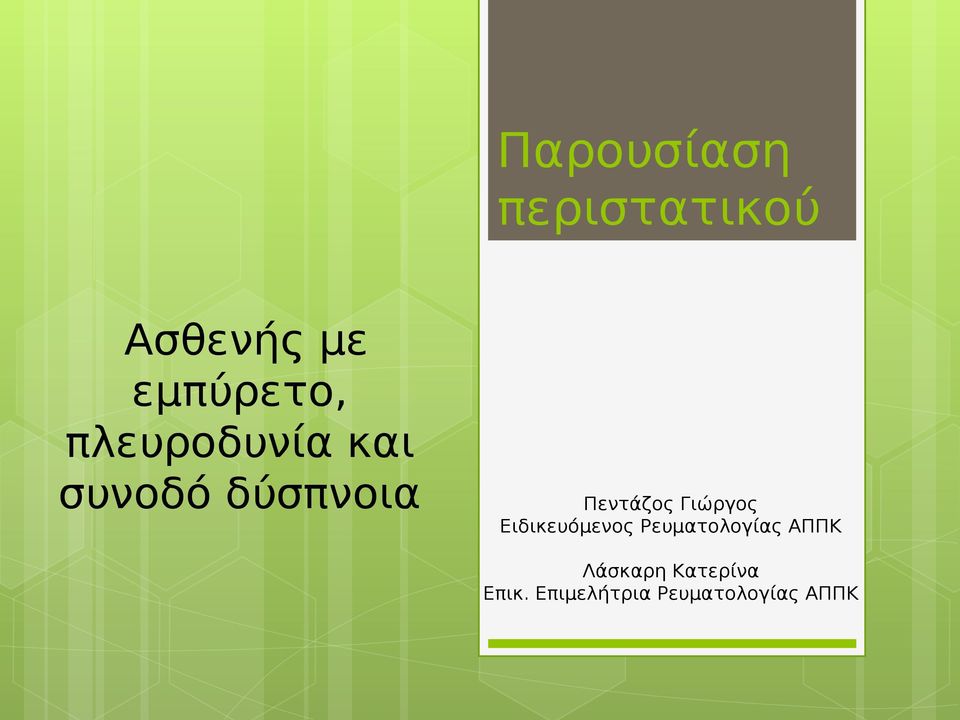 Παρουσίαση περιστατικού

Ασθενής με εμπύρετο, πλευροδυνία και συνοδό δύσπνοια

Πεντάζος Γιώργος
Ειδικευόμενος Ρευματολογίας ΑΠΠΚ

Λάσκαρη Κατερίνα
Επικ. Επιμελήτρια Ρευματολογίας ΑΠΠΚ